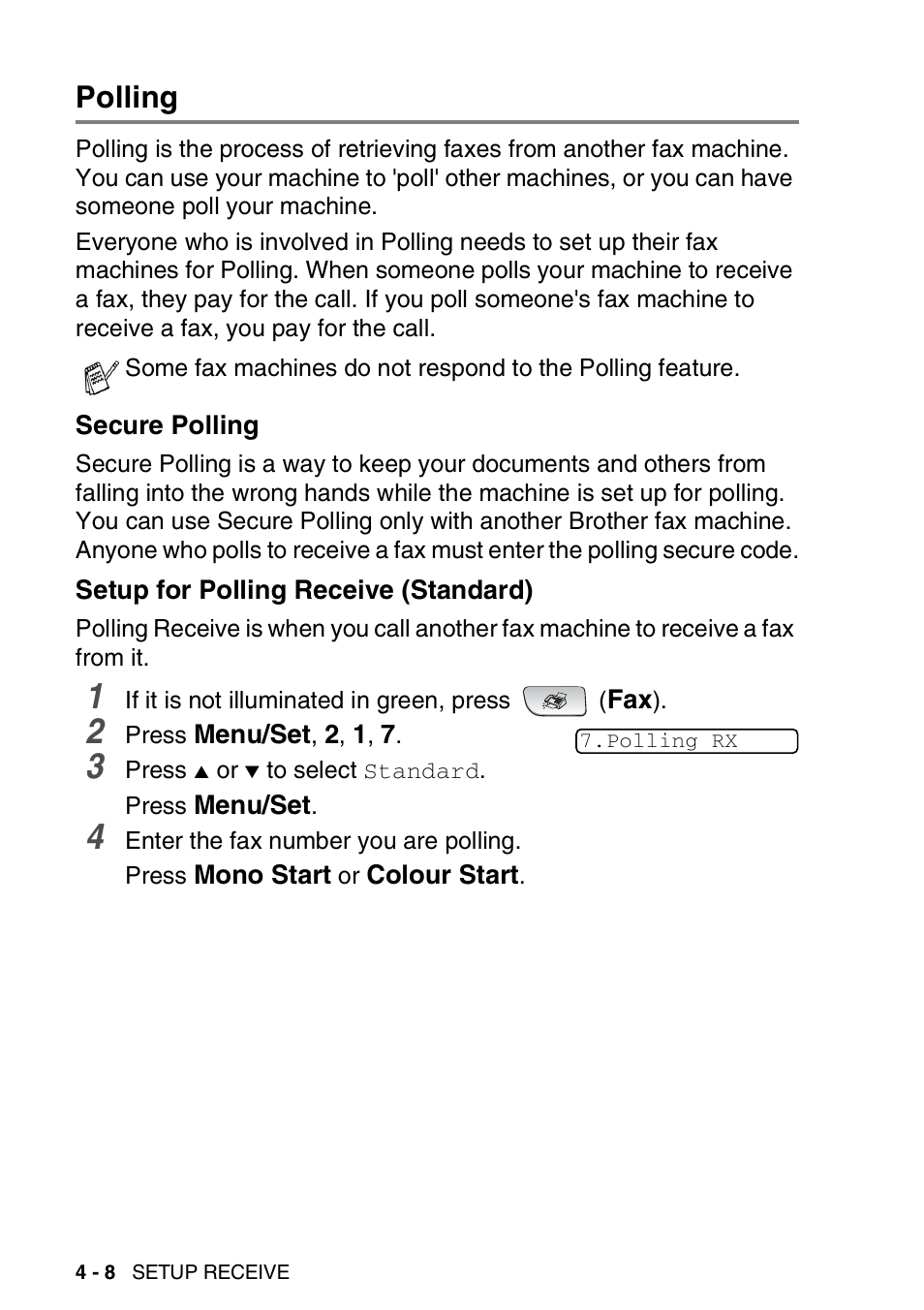 Polling

Polling is the process of retrieving faxes from another fax machine. You can use your machine to 'poll' other machines, or you can have someone poll your machine.

Everyone who is involved in Polling needs to set up their fax machines for Polling. When someone polls your machine to receive a fax, they pay for the call. If you poll someone's fax machine to receive a fax, you pay for the call.

Some fax machines do not respond to the Polling feature.

Secure Polling

Secure Polling is a way to keep your documents and others from falling into the wrong hands while the machine is set up for polling. You can use Secure Polling only with another Brother fax machine. Anyone who polls to receive a fax must enter the polling secure code.

Setup for Polling Receive (Standard)

Polling Receive is when you call another fax machine to receive a fax from it.

1 If it is not illuminated in green, press (Fax).

2 Press Menu/Set, 2, 1, 7.

7.Polling RX

3 Press ▲ or ▼ to select Standard.
Press Menu/Set.

4 Enter the fax number you are polling.
Press Mono Start or Colour Start.

4 - 8 SETUP RECEIVE